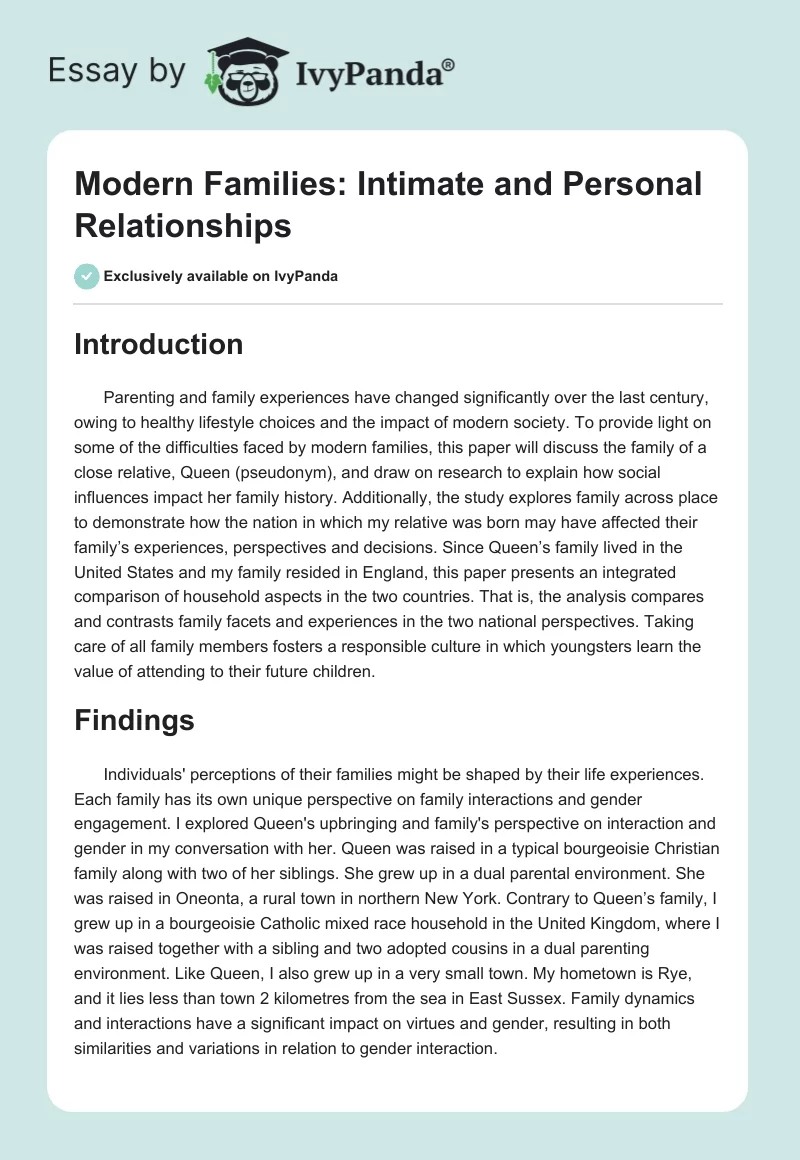 Essay by IvyPanda®

Modern Families: Intimate and Personal Relationships

Exclusively available on IvyPanda

Introduction

Parenting and family experiences have changed significantly over the last century, owing to healthy lifestyle choices and the impact of modern society. To provide light on some of the difficulties faced by modern families, this paper will discuss the family of a close relative, Queen (pseudonym), and draw on research to explain how social influences impact her family history. Additionally, the study explores family across place to demonstrate how the nation in which my relative was born may have affected their family's experiences, perspectives and decisions. Since Queen's family lived in the United States and my family resided in England, this paper presents an integrated comparison of household aspects in the two countries. That is, the analysis compares and contrasts family facets and experiences in the two national perspectives. Taking care of all family members fosters a responsible culture in which youngsters learn the value of attending to their future children.

Findings

Individuals' perceptions of their families might be shaped by their life experiences. Each family has its own unique perspective on family interactions and gender engagement. I explored Queen's upbringing and family's perspective on interaction and gender in my conversation with her. Queen was raised in a typical bourgeoisie Christian family along with two of her siblings. She grew up in a dual parental environment. She was raised in Oneonta, a rural town in northern New York. Contrary to Queen's family, I grew up in a bourgeoisie Catholic mixed race household in the United Kingdom, where I was raised together with a sibling and two adopted cousins in a dual parenting environment. Like Queen, I also grew up in a very small town. My hometown is Rye, and it lies less than town 2 kilometres from the sea in East Sussex. Family dynamics and interactions have a significant impact on virtues and gender, resulting in both similarities and variations in relation to gender interaction.